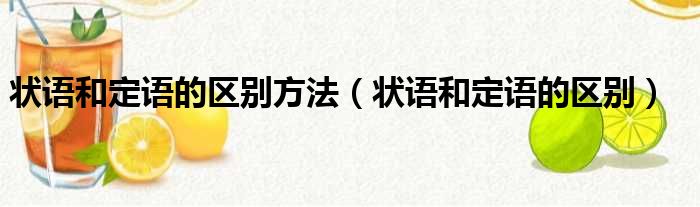 状语和定语的区别方法（状语和定语的区别）